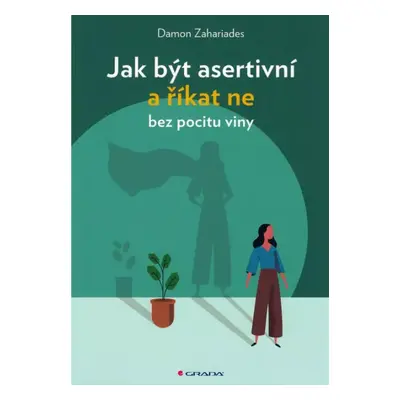 Damon Zahariades

Jak být asertivní
a říkat ne
bez pocitu viny

GRADA